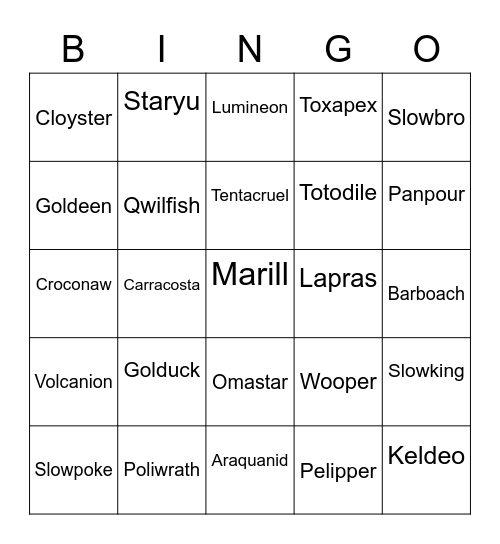 | B | I | N | G | O |
|---|---|---|---|---|
| Cloyster | Staryu | Lumineon | Toxapex | Slowbro |
| Goldeen | Qwilfish | Tentacruel | Totodile | Panpour |
| Croconaw | Carracosta | Marill | Lapras | Barboach |
| Volcanion | Golduck | Omastar | Wooper | Slowking |
| Slowpoke | Poliwrath | Araquanid | Pelipper | Keldeo |